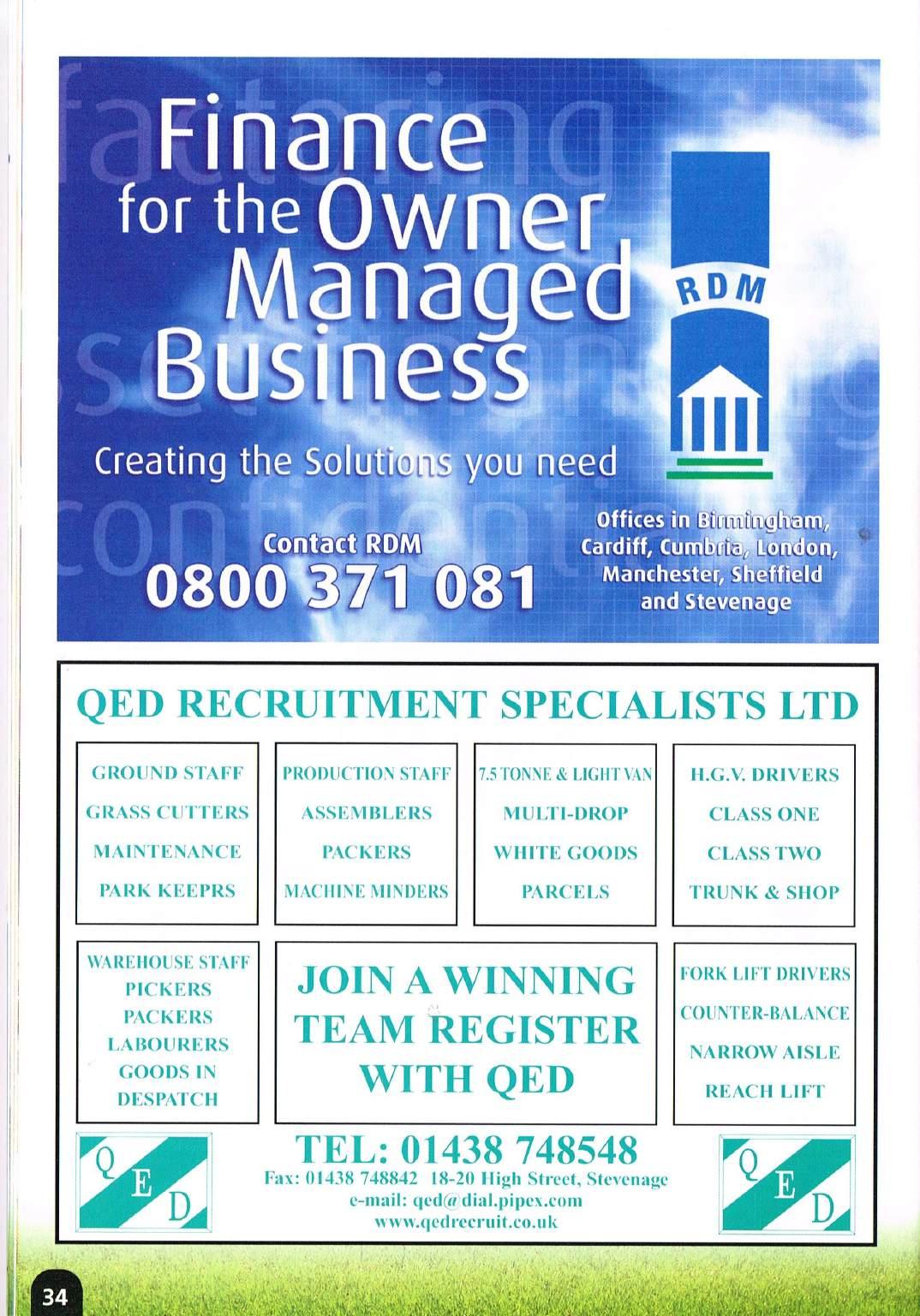 Finance for the Owner Managed Business

RDM

Creating the Solutions you need

Contact RDM
0800 371 081

Offices in Birmingham, Cardiff, Cumbria, London, Manchester, Sheffield and Stevenage

QED RECRUITMENT SPECIALISTS LTD

GROUND STAFF
GRASS CUTTERS
MAINTENANCE
PARK KEEPRS

PRODUCTION STAFF
ASSEMBLERS
PACKERS
MACHINE MINDERS

7.5 TONNE & LIGHT VAN
MULTI-DROP
WHITE GOODS
PARCELS

H.G.V. DRIVERS
CLASS ONE
CLASS TWO
TRUNK & SHOP

WAREHOUSE STAFF
PICKERS
PACKERS
LABOURERS
GOODS IN
DESPATCH

JOIN A WINNING TEAM REGISTER WITH QED

FORK LIFT DRIVERS
COUNTER-BALANCE
NARROW AISLE
REACH LIFT

QED

TEL: 01438 748548
Fax: 01438 748842 18-20 High Street, Stevenage
e-mail: qed@dial.pipex.com
www.qedrecruit.co.uk

QED

34